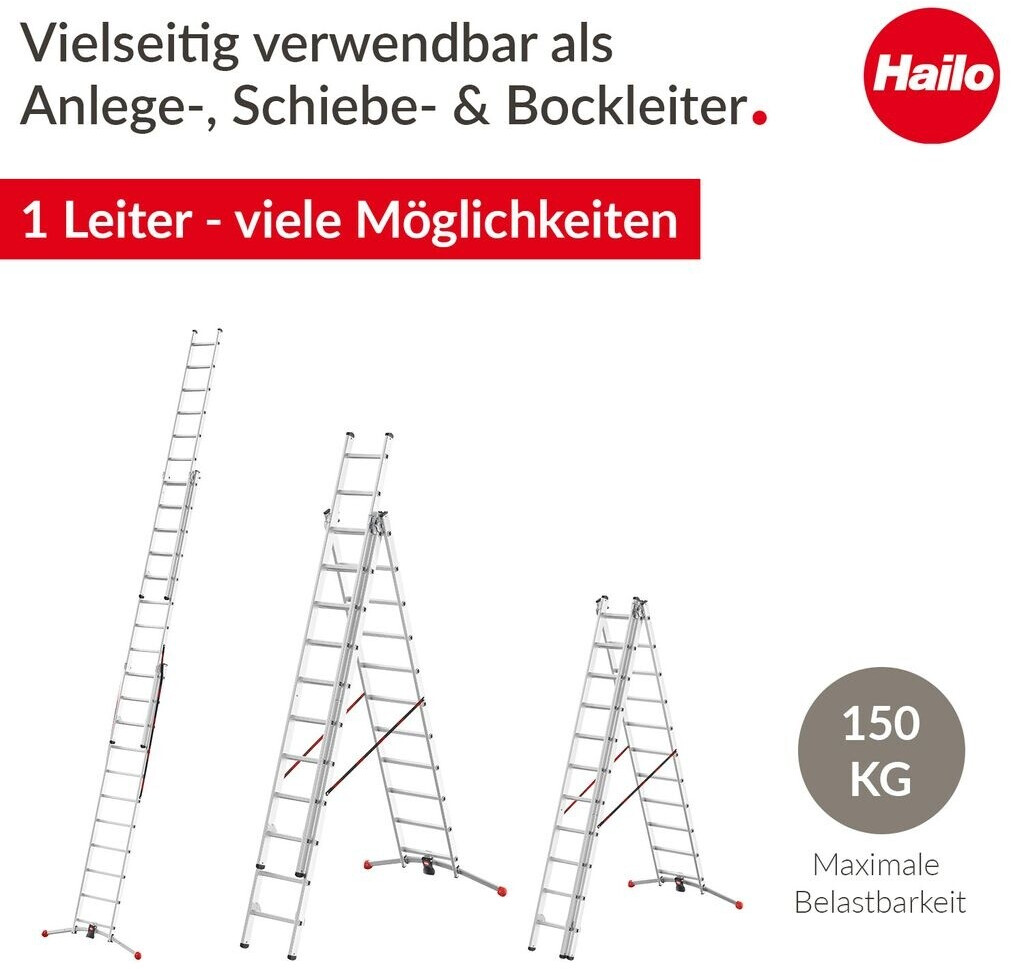 Vielseitig verwendbar als Anlege-, Schiebe- & Bockleiter.

Hailo

1 Leiter - viele Möglichkeiten

150 KG

Maximale Belastbarkeit